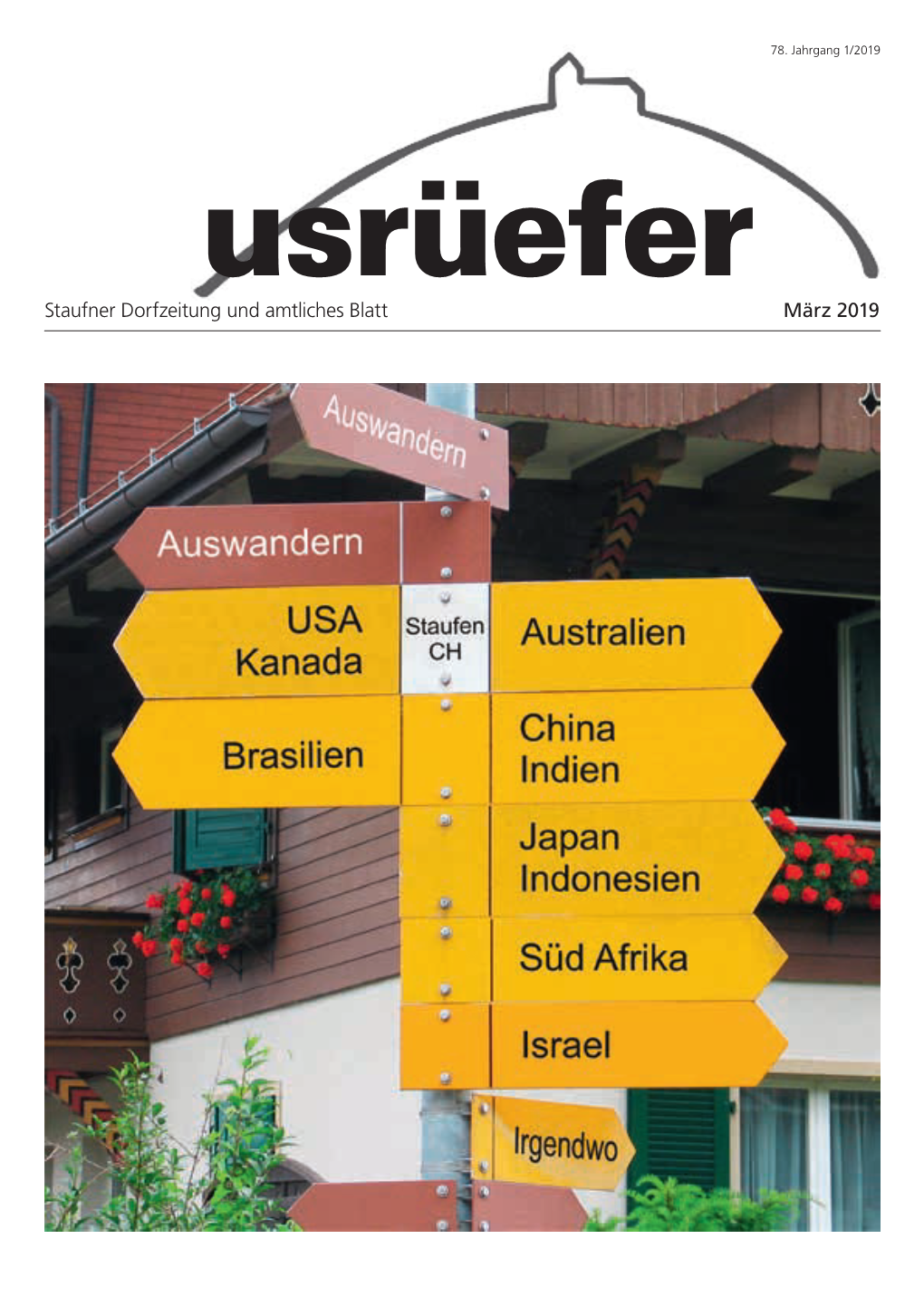 78. Jahrgang 1/2019

usrüefer

Staufner Dorfzeitung und amtliches Blatt

März 2019

Auswandern

Auswandern

USA
Kanada

Staufen
CH

Australien

Brasilien

China
Indien

Japan
Indonesien

Süd Afrika

Israel

Irgendwo